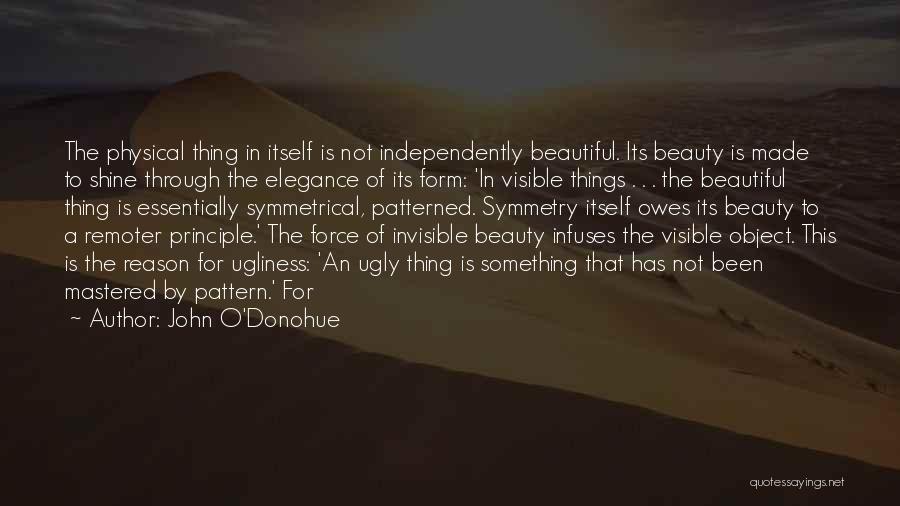 The physical thing in itself is not independently beautiful. Its beauty is made to shine through the elegance of its form: 'In visible things . . . the beautiful thing is essentially symmetrical, patterned. Symmetry itself owes its beauty to a remoter principle.' The force of invisible beauty infuses the visible object. This is the reason for ugliness: 'An ugly thing is something that has not been mastered by pattern.' For

~ Author: John O'Donohue

quotessayings.net